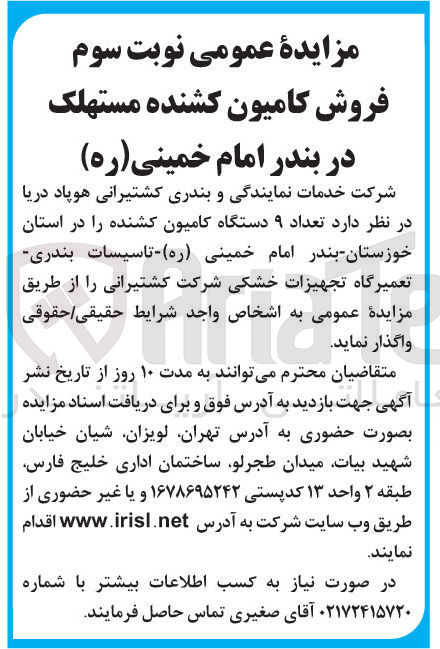 مزایدهٔ عمومی نوبت سوم
فروش کامیون کشنده مستهلک
در بندر امام خمینی(ره)

شرکت خدمات نمایندگی و بندری کشتیرانی هوپاد دریا در نظر دارد تعداد ۹ دستگاه کامیون کشنده را در استان خوزستان-بندر امام خمینی (ره)-تاسیسات بندری-تعمیرگاه تجهیزات خشکی شرکت کشتیرانی را از طریق مزایدهٔ عمومی به اشخاص واجد شرایط حقیقی/حقوقی واگذار نماید.

متقاضیان محترم می‌توانند به مدت ۱۰ روز از تاریخ نشر آگهی جهت بازدید به آدرس فوق و برای دریافت اسناد مزایده بصورت حضوری به آدرس تهران، لویزان، شیان خیابان شهید بیات، میدان طجرلو، ساختمان اداری خلیج فارس، طبقه ۲ واحد ۱۳ کدپستی ۱۶۷۸۶۹۵۲۴۲ و یا غیر حضوری از طریق وب سایت شرکت به آدرس www.irisl.net اقدام نمایند.

در صورت نیاز به کسب اطلاعات بیشتر با شماره ۰۲۱۷۲۴۱۵۷۲۰ آقای صغیری تماس حاصل فرمایند.